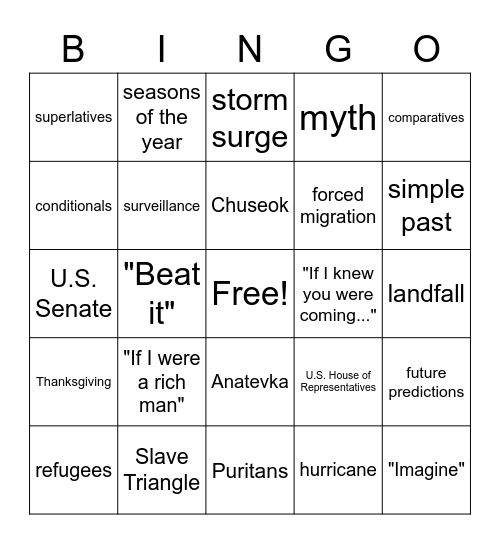 | B | I | N | G | O |
|---|---|---|---|---|
| superlatives | seasons of the year | storm surge | myth | comparatives |
| conditionals | surveillance | Chuseok | forced migration | simple past |
| U.S. Senate | "Beat it" | Free! | "If I knew you were coming..." | landfall |
| Thanksgiving | "If I were a rich man" | Anatevka | U.S. House of Representatives | future predictions |
| refugees | Slave Triangle | Puritans | hurricane | "Imagine" |